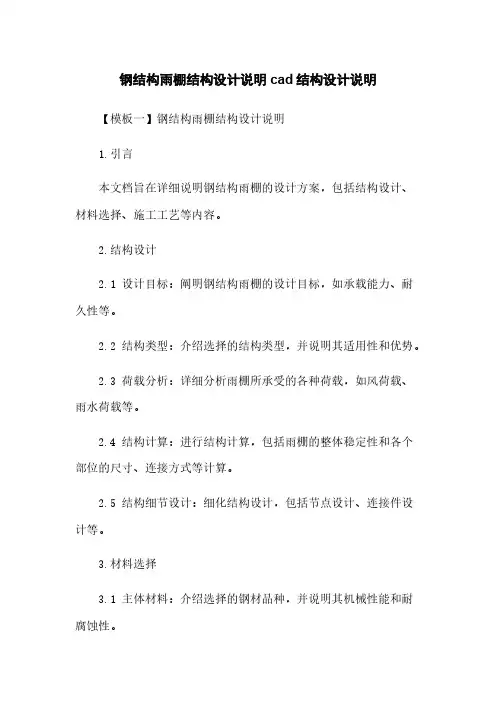 钢结构雨棚结构设计说明 cad 结构设计说明

【模板一】钢结构雨棚结构设计说明

1.引言

本文档旨在详细说明钢结构雨棚的设计方案，包括结构设计、材料选择、施工工艺等内容。

2.结构设计

2.1 设计目标：阐明钢结构雨棚的设计目标，如承载能力、耐久性等。

2.2 结构类型：介绍选择的结构类型，并说明其适用性和优势。

2.3 荷载分析：详细分析雨棚所承受的各种荷载，如风荷载、雨水荷载等。

2.4 结构计算：进行结构计算，包括雨棚的整体稳定性和各个部位的尺寸、连接方式等计算。

2.5 结构细节设计：细化结构设计，包括节点设计、连接件设计等。

3.材料选择

3.1 主体材料：介绍选择的钢材品种，并说明其机械性能和耐腐蚀性。